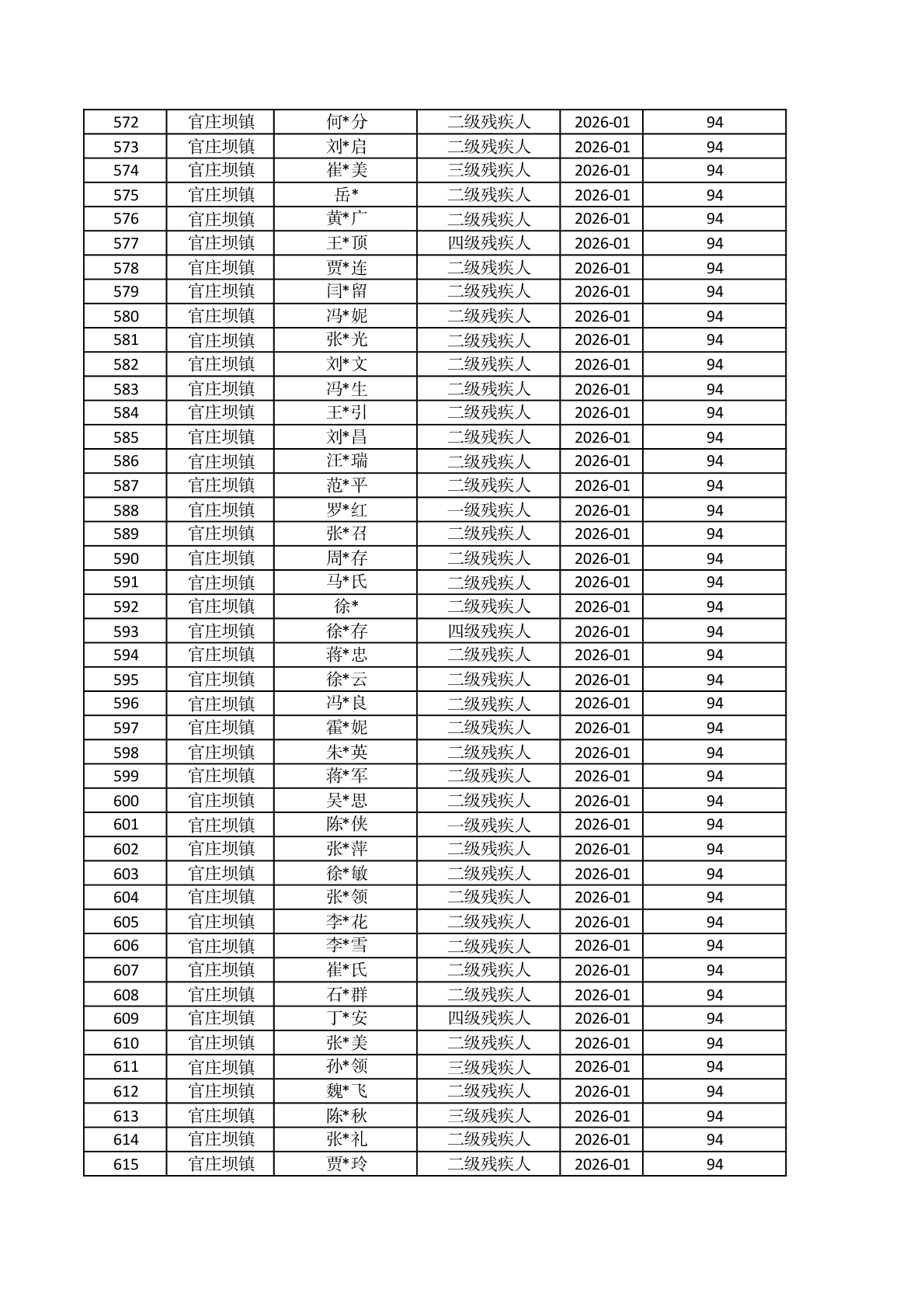 | 572 | 官庄坝镇 | 何*分 | 二级残疾人 | 2026-01 | 94 |
|---|---|---|---|---|---|
| 573 | 官庄坝镇 | 刘*启 | 二级残疾人 | 2026-01 | 94 |
| 574 | 官庄坝镇 | 崔*美 | 三级残疾人 | 2026-01 | 94 |
| 575 | 官庄坝镇 | 岳* | 二级残疾人 | 2026-01 | 94 |
| 576 | 官庄坝镇 | 黄*广 | 二级残疾人 | 2026-01 | 94 |
| 577 | 官庄坝镇 | 王*顶 | 四级残疾人 | 2026-01 | 94 |
| 578 | 官庄坝镇 | 贾*连 | 二级残疾人 | 2026-01 | 94 |
| 579 | 官庄坝镇 | 闫*留 | 二级残疾人 | 2026-01 | 94 |
| 580 | 官庄坝镇 | 冯*妮 | 二级残疾人 | 2026-01 | 94 |
| 581 | 官庄坝镇 | 张*光 | 二级残疾人 | 2026-01 | 94 |
| 582 | 官庄坝镇 | 刘*文 | 二级残疾人 | 2026-01 | 94 |
| 583 | 官庄坝镇 | 冯*生 | 二级残疾人 | 2026-01 | 94 |
| 584 | 官庄坝镇 | 王*引 | 二级残疾人 | 2026-01 | 94 |
| 585 | 官庄坝镇 | 刘*昌 | 二级残疾人 | 2026-01 | 94 |
| 586 | 官庄坝镇 | 汪*瑞 | 二级残疾人 | 2026-01 | 94 |
| 587 | 官庄坝镇 | 范*平 | 二级残疾人 | 2026-01 | 94 |
| 588 | 官庄坝镇 | 罗*红 | 一级残疾人 | 2026-01 | 94 |
| 589 | 官庄坝镇 | 张*召 | 二级残疾人 | 2026-01 | 94 |
| 590 | 官庄坝镇 | 周*存 | 二级残疾人 | 2026-01 | 94 |
| 591 | 官庄坝镇 | 马*氏 | 二级残疾人 | 2026-01 | 94 |
| 592 | 官庄坝镇 | 徐* | 二级残疾人 | 2026-01 | 94 |
| 593 | 官庄坝镇 | 徐*存 | 四级残疾人 | 2026-01 | 94 |
| 594 | 官庄坝镇 | 蒋*忠 | 二级残疾人 | 2026-01 | 94 |
| 595 | 官庄坝镇 | 徐*云 | 二级残疾人 | 2026-01 | 94 |
| 596 | 官庄坝镇 | 冯*良 | 二级残疾人 | 2026-01 | 94 |
| 597 | 官庄坝镇 | 霍*妮 | 二级残疾人 | 2026-01 | 94 |
| 598 | 官庄坝镇 | 朱*英 | 二级残疾人 | 2026-01 | 94 |
| 599 | 官庄坝镇 | 蒋*军 | 二级残疾人 | 2026-01 | 94 |
| 600 | 官庄坝镇 | 吴*思 | 二级残疾人 | 2026-01 | 94 |
| 601 | 官庄坝镇 | 陈*侠 | 一级残疾人 | 2026-01 | 94 |
| 602 | 官庄坝镇 | 张*萍 | 二级残疾人 | 2026-01 | 94 |
| 603 | 官庄坝镇 | 徐*敏 | 二级残疾人 | 2026-01 | 94 |
| 604 | 官庄坝镇 | 张*领 | 二级残疾人 | 2026-01 | 94 |
| 605 | 官庄坝镇 | 李*花 | 二级残疾人 | 2026-01 | 94 |
| 606 | 官庄坝镇 | 李*雪 | 二级残疾人 | 2026-01 | 94 |
| 607 | 官庄坝镇 | 崔*氏 | 二级残疾人 | 2026-01 | 94 |
| 608 | 官庄坝镇 | 石*群 | 二级残疾人 | 2026-01 | 94 |
| 609 | 官庄坝镇 | 丁*安 | 四级残疾人 | 2026-01 | 94 |
| 610 | 官庄坝镇 | 张*美 | 二级残疾人 | 2026-01 | 94 |
| 611 | 官庄坝镇 | 孙*领 | 三级残疾人 | 2026-01 | 94 |
| 612 | 官庄坝镇 | 魏*飞 | 二级残疾人 | 2026-01 | 94 |
| 613 | 官庄坝镇 | 陈*秋 | 三级残疾人 | 2026-01 | 94 |
| 614 | 官庄坝镇 | 张*礼 | 二级残疾人 | 2026-01 | 94 |
| 615 | 官庄坝镇 | 贾*玲 | 二级残疾人 | 2026-01 | 94 |